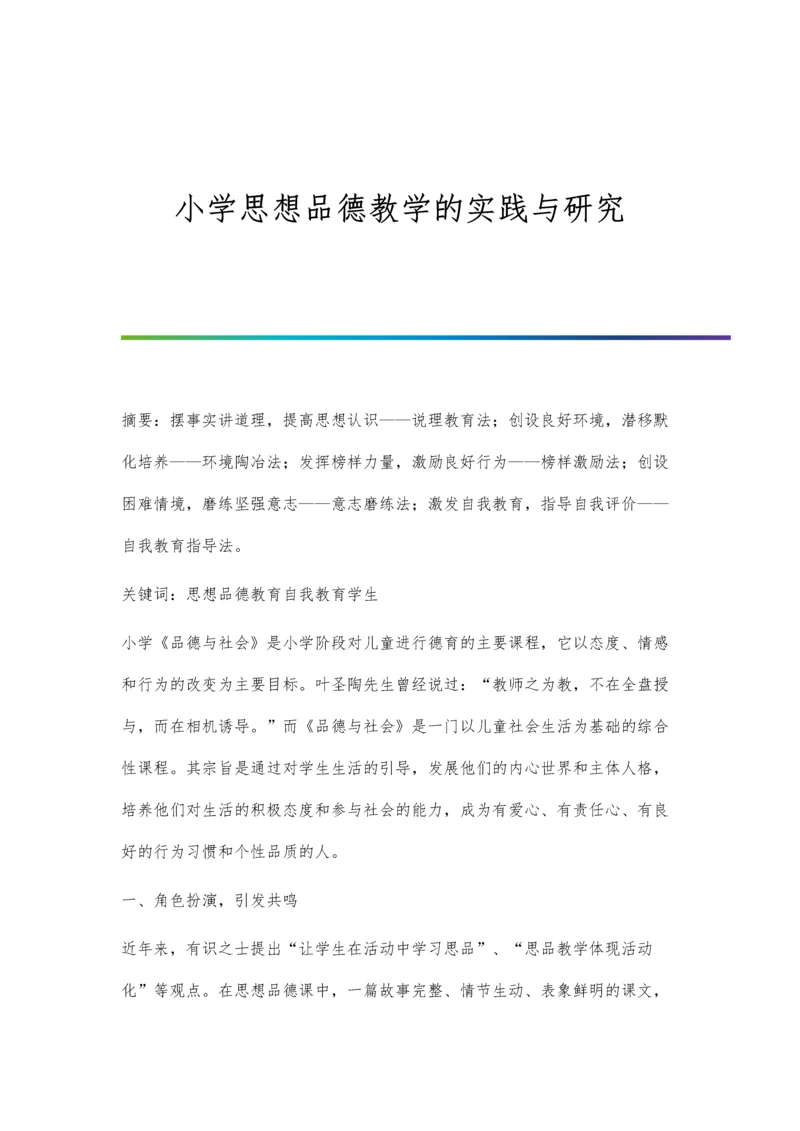 小学思想品德教学的实践与研究

摘要：摆事实讲道理，提高思想认识——说理教育法；创设良好环境，潜移默化培养——环境陶冶法；发挥榜样力量，激励良好行为——榜样激励法；创设困难情境，磨练坚强意志——意志磨练法；激发自我教育，指导自我评价——自我教育指导法。

关键词：思想品德教育自我教育学生

小学《品德与社会》是小学阶段对儿童进行德育的主要课程，它以态度、情感和行为的改变为主要目标。叶圣陶先生曾经说过：“教师之为教，不在全盘授与，而在相机诱导。”而《品德与社会》是一门以儿童社会生活为基础的综合性课程。其宗旨是通过对学生生活的引导，发展他们的内心世界和主体人格，培养他们对生活的积极态度和参与社会的能力，成为有爱心、有责任心、有良好的行为习惯和个性品质的人。

一、角色扮演，引发共鸣

近年来，有识之士提出“让学生在活动中学习思品”、“思品教学体现活动化”等观点。在思想品德课中，一篇故事完整、情节生动、表象鲜明的课文，